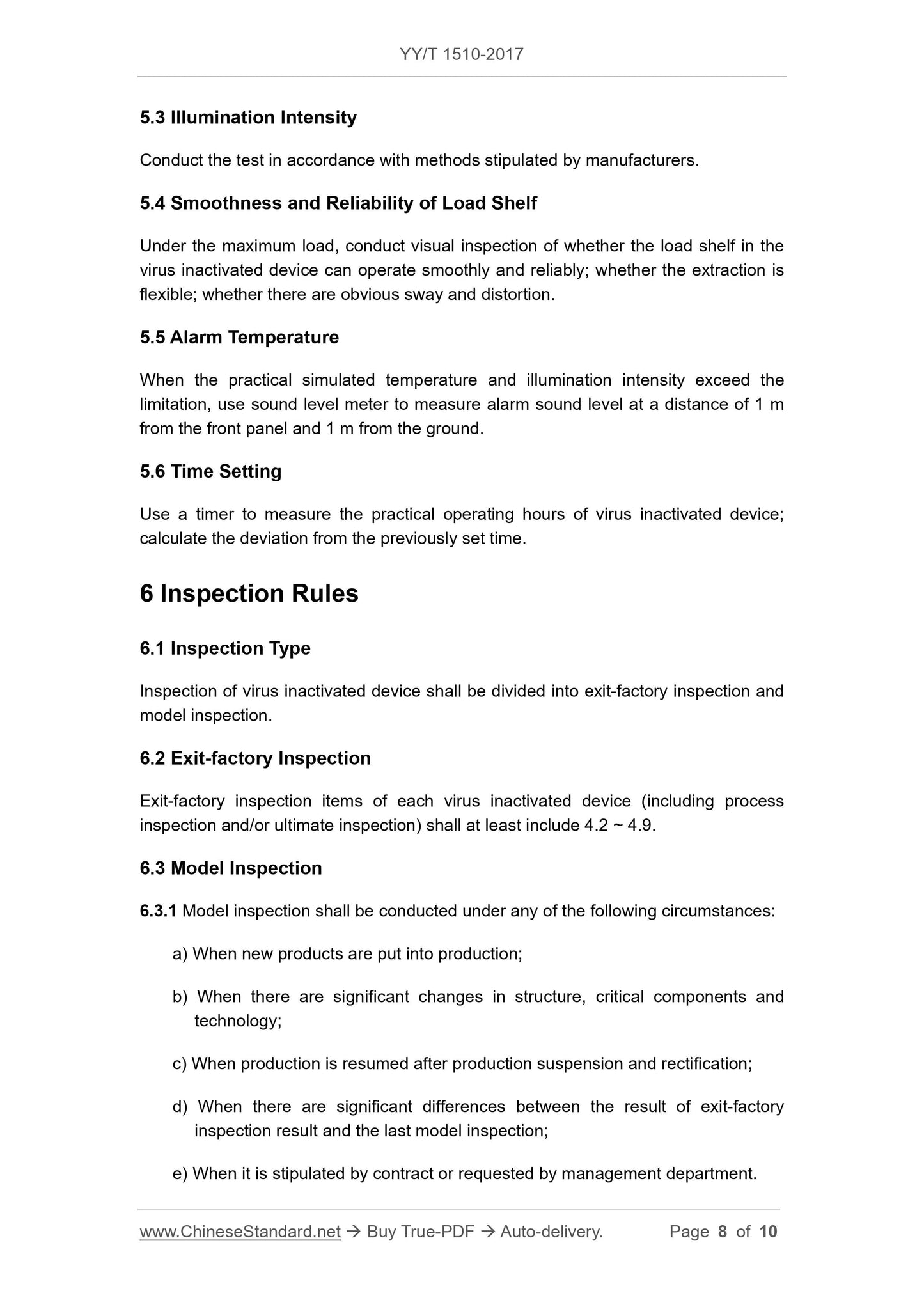 YY/T 1510-2017

5.3 Illumination Intensity

Conduct the test in accordance with methods stipulated by manufacturers.

5.4 Smoothness and Reliability of Load Shelf

Under the maximum load, conduct visual inspection of whether the load shelf in the virus inactivated device can operate smoothly and reliably; whether the extraction is flexible; whether there are obvious sway and distortion.

5.5 Alarm Temperature

When the practical simulated temperature and illumination intensity exceed the limitation, use sound level meter to measure alarm sound level at a distance of 1 m from the front panel and 1 m from the ground.

5.6 Time Setting

Use a timer to measure the practical operating hours of virus inactivated device; calculate the deviation from the previously set time.

6 Inspection Rules

6.1 Inspection Type

Inspection of virus inactivated device shall be divided into exit-factory inspection and model inspection.

6.2 Exit-factory Inspection

Exit-factory inspection items of each virus inactivated device (including process inspection and/or ultimate inspection) shall at least include 4.2 ~ 4.9.

6.3 Model Inspection

6.3.1 Model inspection shall be conducted under any of the following circumstances:

a) When new products are put into production;

b) When there are significant changes in structure, critical components and technology;

c) When production is resumed after production suspension and rectification;

d) When there are significant differences between the result of exit-factory inspection result and the last model inspection;

e) When it is stipulated by contract or requested by management department.

www.ChineseStandard.net → Buy True-PDF → Auto-delivery. Page 8 of 10